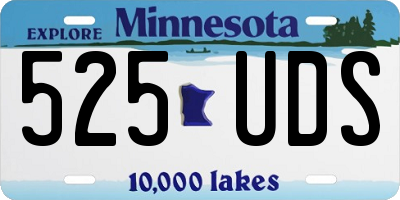 EXPLORE Minnesota

525 UDS

10,000 lakes